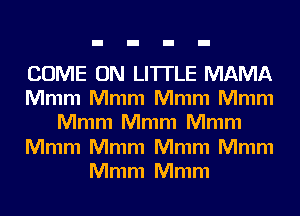 - - - -

COME ON LITTLE MAMA
Mmm Mmm Mmm Mmm
Mmm Mmm Mmm
Mmm Mmm Mmm Mmm
Mmm Mmm